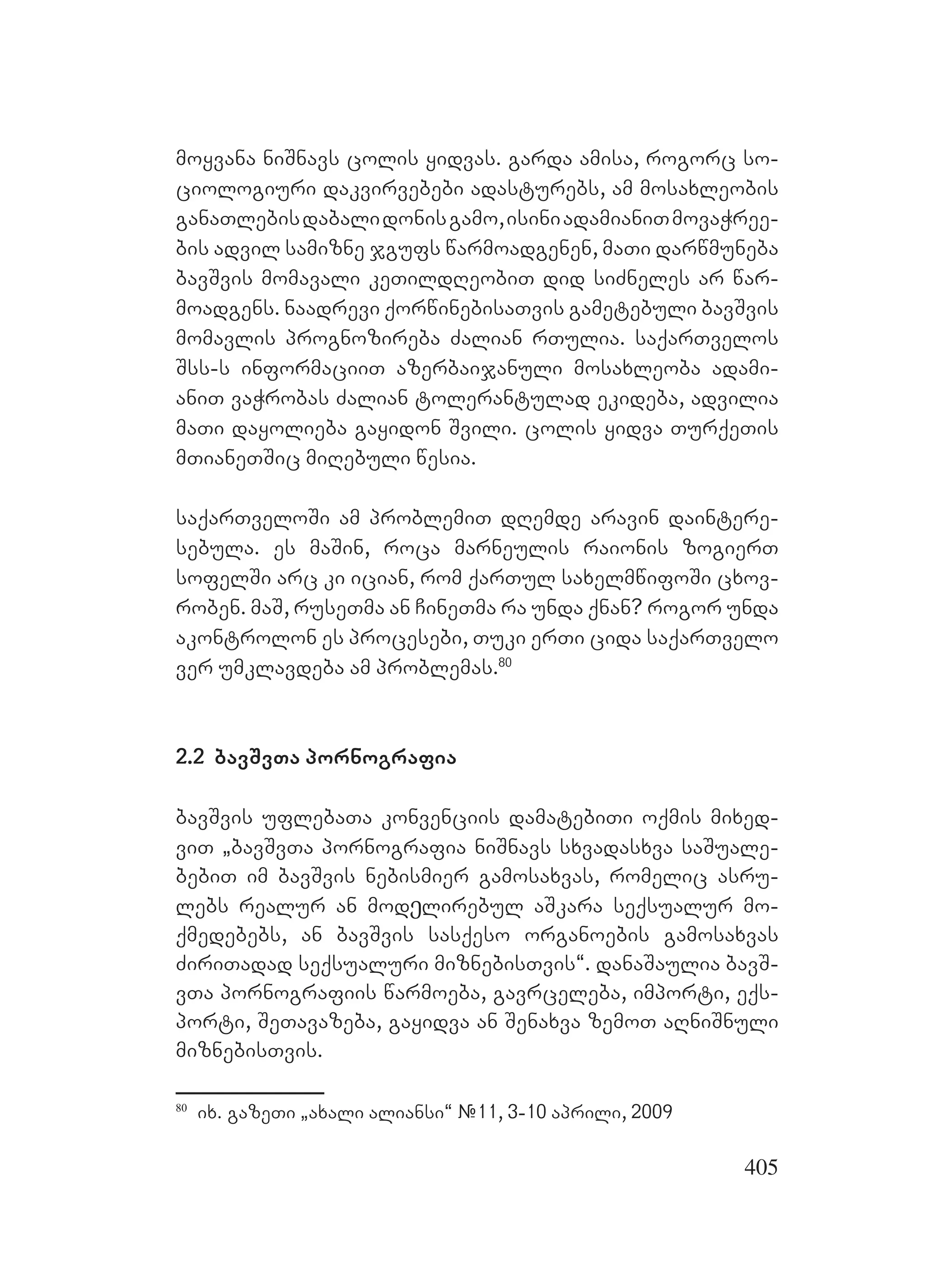 მოყვანა ნიშნავს ცოლის ყიდვას. გარდა ამისა, როგორც სოციოლოგიური დაკვირვებები ადასტურებს, ამ მოსახლეობის განათლების დაბალი დონის გამო, ისინი ადამიანით მოვაჭრეების ადვილ სამიზნე ჯგუფს წარმოადგენენ, მათი დარწმუნება ბავშვის მომავალი კეთილდღეობით დიდ სიძნელეს არ წარმოადგენს. ნაადრევი ქორწინებისათვის გამეტებული ბავშვის მომავლის პროგნოზირება ძალიან რთულია. საქართველოს შსს-ს ინფორმაციით აზერბაიჯანული მოსახლეობა ადამიანით ვაჭრობას ძალიან ტოლერანტულად ეკიდება, ადვილია მათი დაყოლიება გაყიდონ შვილი. ცოლის ყიდვა თურქეთის მთიანეთშიც მიღებული წესია.

საქართველოში ამ პრობლემით დღემდე არავინ დაინტერესებულა. ეს მაშინ, როცა მარნეულის რაიონის ზოგიერთ სოფელში არც კი იციან, რომ ქართულ სახელმწიფოში ცხოვრობენ. მაშ, რუსეთმა ან ჩინეთმა რა უნდა ქნან? როგორ უნდა აკონტროლონ ეს პროცესები, თუკი ერთი ციდა საქართველო ვერ უმკლავდება ამ პრობლემას.$^{80}$

2.2 ბავშვთა პორნოგრაფია

ბავშვის უფლებათა კონვენციის დამატებითი ოქმის მიხედვით „ბავშვთა პორნოგრაფია ნიშნავს სხვადასხვა საშუალებებით იმ ბავშვის ნებისმიერ გამოსახვას, რომელიც ასრულებს რეალურ ან მოდელირებულ აშკარა სექსუალურ მოქმედებებს, ან ბავშვის სასქესო ორგანოების გამოსახვას ძირითადად სექსუალური მიზნებისთვის“. დანაშაულია ბავშვთა პორნოგრაფიის წარმოება, გავრცელება, იმპორტი, ექსპორტი, შეთავაზება, გაყიდვა ან შენახვა ზემოთ აღნიშნული მიზნებისთვის.

$^{80}$ იხ. გაზეთი „ახალი ალიანსი“ №11, 3-10 აპრილი, 2009

405